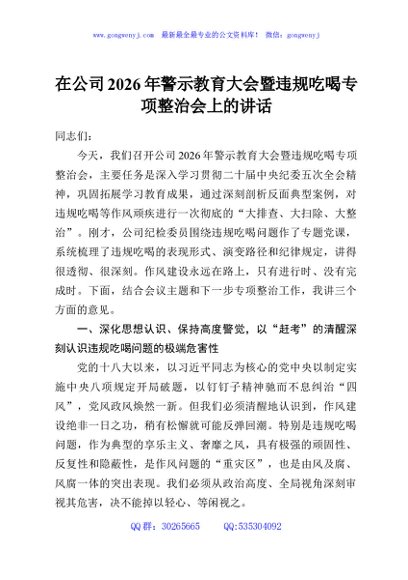 www.gongwenyj.com 最新最全最专业的公文资料库！ 微信：gongwenyj

在公司2026年警示教育大会暨违规吃喝专项整治会上的讲话

同志们：

今天，我们召开公司2026年警示教育大会暨违规吃喝专项整治会，主要任务是深入学习贯彻二十届中央纪委五次全会精神，巩固拓展学习教育成果，通过深刻剖析反面典型案例，对违规吃喝等作风顽疾进行一次彻底的“大排查、大扫除、大整治”。刚才，公司纪检委员围绕违规吃喝问题作了专题党课，系统梳理了违规吃喝的表现形式、演变路径和纪律规定，讲得很透彻、很深刻。作风建设永远在路上，只有进行时、没有完成时。下面，结合会议主题和下一步专项整治工作，我讲三个方面的意见。

一、深化思想认识、保持高度警觉，以“赶考”的清醒深刻认识违规吃喝问题的极端危害性

党的十八大以来，以习近平同志为核心的党中央以制定实施中央八项规定开局破题，以钉钉子精神驰而不息纠治“四风”，党风政风焕然一新。但我们必须清醒地认识到，作风建设绝非一日之功，稍有松懈就可能反弹回潮。特别是违规吃喝问题，作为典型的享乐主义、奢靡之风，具有极强的顽固性、反复性和隐蔽性，是作风问题的“重灾区”，也是由风及腐、风腐一体的突出表现。我们必须从政治高度、全局视角深刻审视其危害，决不能掉以轻心、等闲视之。

QQ群：30265665 QQ:535304092